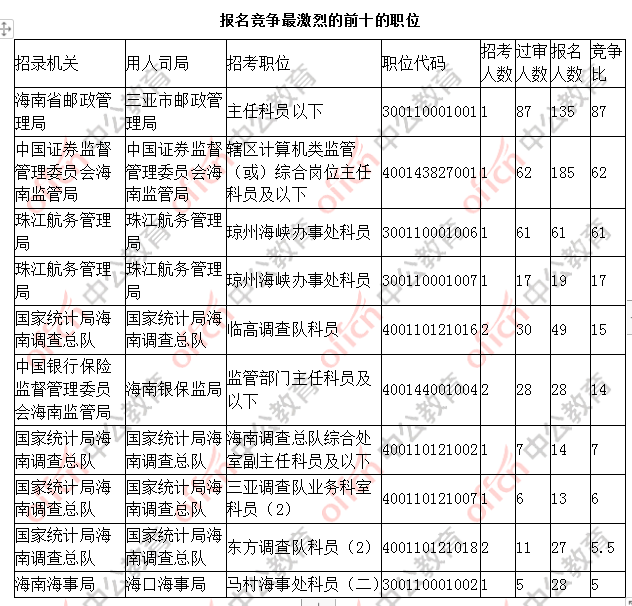 报名竞争最激烈的前十的职位

| 招录机关 | 用人司局 | 招考职位 | 职位代码 | 招考人数 | 过审人数 | 报名人数 | 竞争比 |
|---|---|---|---|---|---|---|---|
| 海南省邮政管理局 | 三亚市邮政管理局 | 主任科员以下 | 300110001001 | 1 | 87 | 135 | 87 |
| 中国证券监督管理委员会海南监管局 | 中国证券监督管理委员会海南监管局 | 辖区计算机类监管（或）综合岗位主任科员及以下 | 400143827001 | 1 | 62 | 185 | 62 |
| 珠江航务管理局 | 珠江航务管理局 | 琼州海峡办事处科员 | 300110001006 | 1 | 61 | 61 | 61 |
| 珠江航务管理局 | 珠江航务管理局 | 琼州海峡办事处科员 | 300110001007 | 1 | 17 | 19 | 17 |
| 国家统计局海南调查总队 | 国家统计局海南调查总队 | 临高调查队科员 | 400110121016 | 2 | 30 | 49 | 15 |
| 中国银行保险监督管理委员会海南监管局 | 海南银保监局 | 监管部门主任科员及以下 | 400144001004 | 2 | 28 | 28 | 14 |
| 国家统计局海南调查总队 | 国家统计局海南调查总队 | 海南调查总队综合处室副主任科员及以下 | 400110121002 | 1 | 7 | 14 | 7 |
| 国家统计局海南调查总队 | 国家统计局海南调查总队 | 三亚调查队业务科室科员（2） | 400110121007 | 1 | 6 | 13 | 6 |
| 国家统计局海南调查总队 | 国家统计局海南调查总队 | 东方调查队科员（2） | 400110121018 | 2 | 11 | 27 | 5.5 |
| 海南海事局 | 海口海事局 | 马村海事处科员（二） | 300110001002 | 1 | 5 | 28 | 5 |